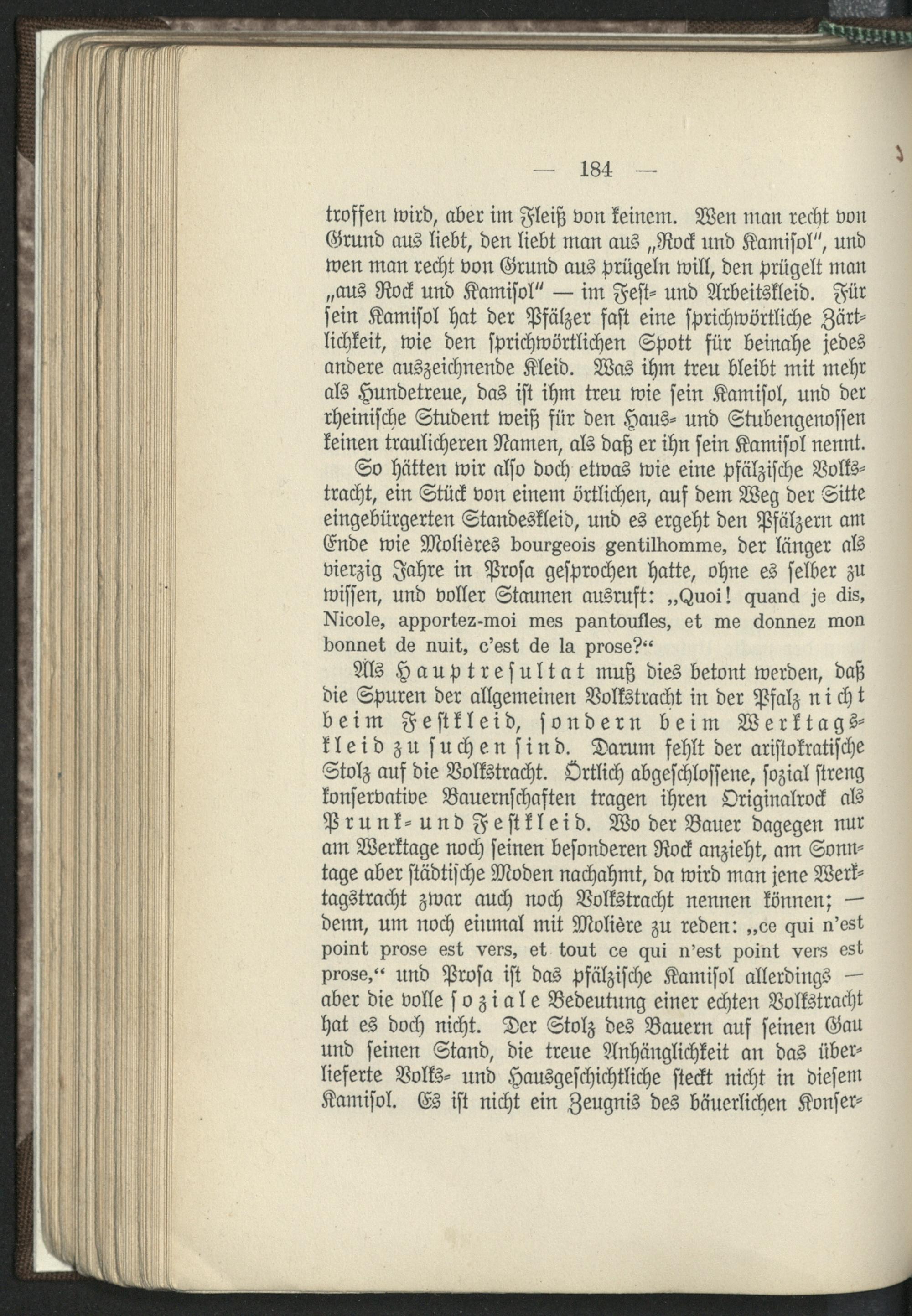 — 184 —

troffen wird, aber im Fleiß von keinem. Wen man recht von Grund aus liebt, den liebt man aus „Rock und Kamisol", und wen man recht von Grund aus prügeln will, den prügelt man „aus Rock und Kamisol" — im Fest- und Arbeitskleid. Für sein Kamisol hat der Pfälzer fast eine sprichwörtliche Zärtlichkeit, wie den sprichwörtlichen Spott für beinahe jedes andere auszeichnende Kleid. Was ihm treu bleibt mit mehr als Hundetreue, das ist ihm treu wie sein Kamisol, und der rheinische Student weiß für den Haus- und Stubengenossen keinen traulicheren Namen, als daß er ihn sein Kamisol nennt.

So hätten wir also doch etwas wie eine pfälzische Volkstracht, ein Stück von einem örtlichen, auf dem Weg der Sitte eingebürgerten Standeskleid, und es ergeht den Pfälzern am Ende wie Molières bourgeois gentilhomme, der länger als vierzig Jahre in Prosa gesprochen hatte, ohne es selber zu wissen, und voller Staunen ausruft: „Quoi! quand je dis, Nicole, apportez-moi mes pantoufles, et me donnez mon bonnet de nuit, c'est de la prose?"

Als Hauptresultat muß dies betont werden, daß die Spuren der allgemeinen Volkstracht in der Pfalz nicht beim Festkleid, sondern beim Werktagskleid zu suchen sind. Darum fehlt der aristokratische Stolz auf die Volkstracht. Örtlich abgeschlossene, sozial streng konservative Bauernschaften tragen ihren Originalrock als Prunk- und Festkleid. Wo der Bauer dagegen nur am Werktage noch seinen besonderen Rock anzieht, am Sonntage aber städtische Moden nachahmt, da wird man jene Werktagstracht zwar auch noch Volkstracht nennen können; — denn, um noch einmal mit Molière zu reden: „ce qui n'est point prose est vers, et tout ce qui n'est point vers est prose," und Prosa ist das pfälzische Kamisol allerdings — aber die volle soziale Bedeutung einer echten Volkstracht hat es doch nicht. Der Stolz des Bauern auf seinen Gau und seinen Stand, die treue Anhänglichkeit an das überlieferte Volks- und Hausgeschichtliche steckt nicht in diesem Kamisol. Es ist nicht ein Zeugnis des bäuerlichen Konser-